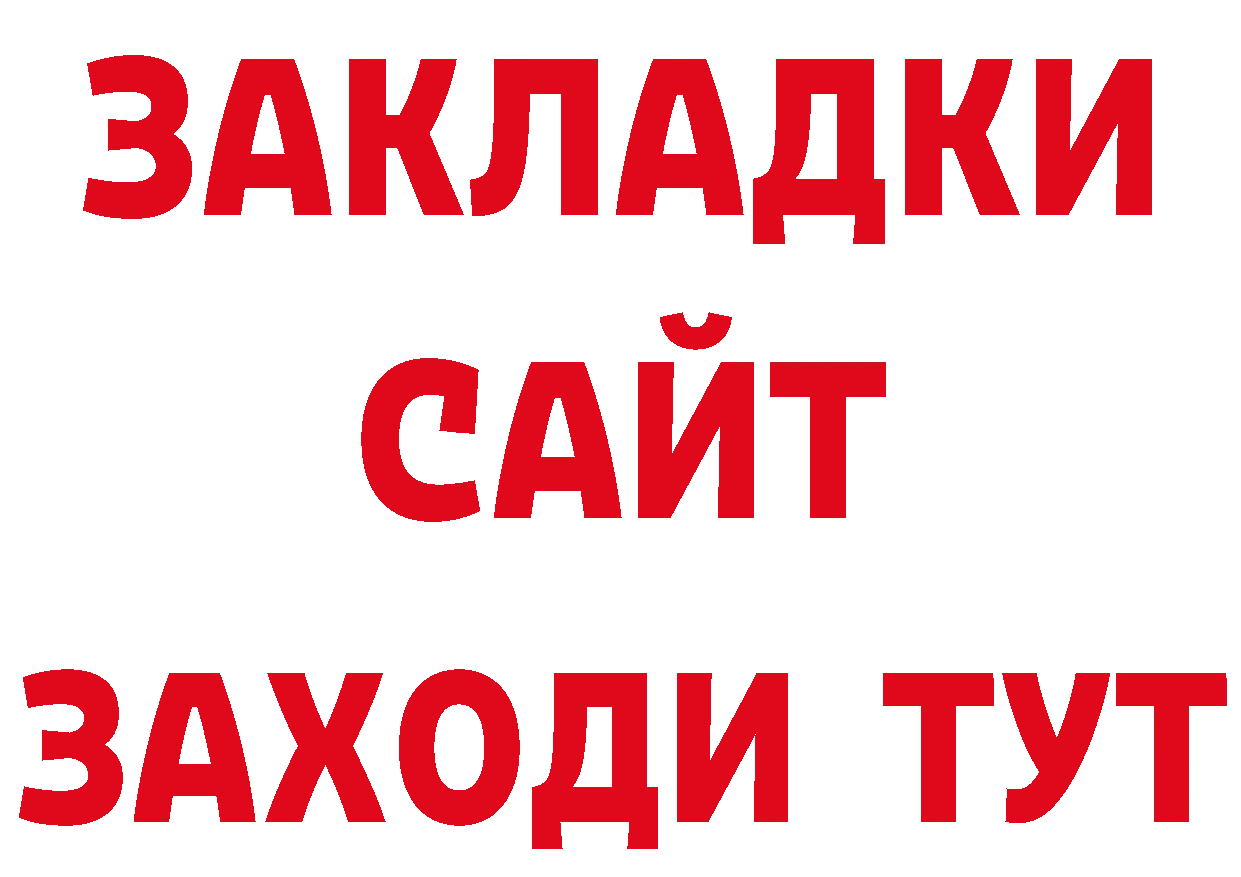 ЗАКЛАДКИ
САЙТ
ЗАХОДИ ТУТ